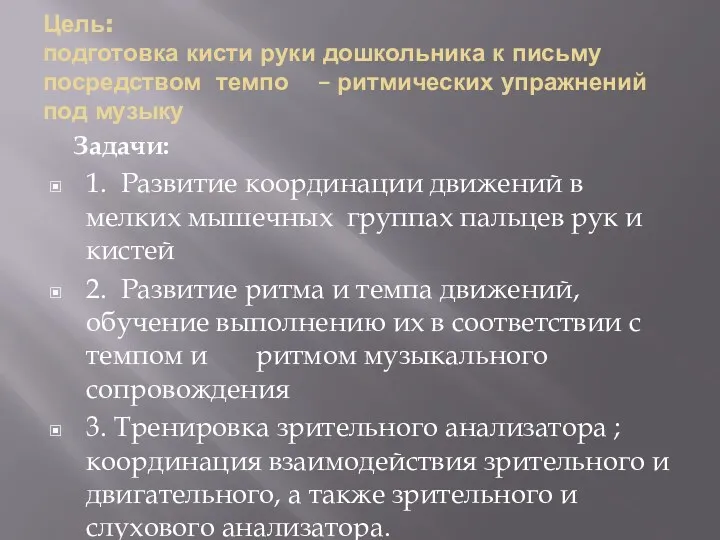 Цель:
подготовка кисти руки дошкольника к письму посредством темпо – ритмических упражнений под музыку

Задачи:

1. Развитие координации движений в мелких мышечных группах пальцев рук и кистей

2. Развитие ритма и темпа движений, обучение выполнению их в соответствии с темпом и ритмом музыкального сопровождения

3. Тренировка зрительного анализатора ; координация взаимодействия зрительного и двигательного, а также зрительного и слухового анализатора.